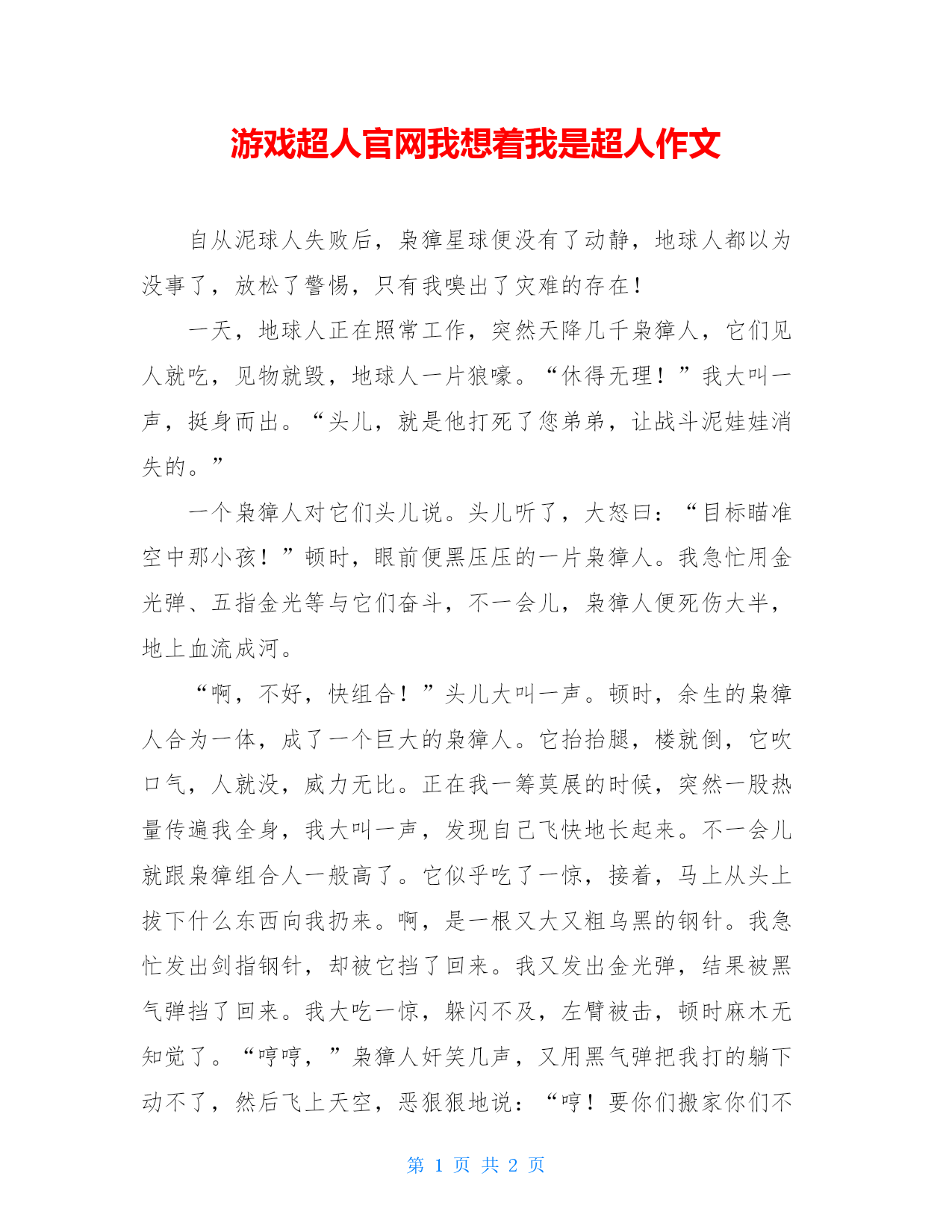 游戏超人官网我想着我是超人作文

自从泥球人失败后，枭獐星球便没有了动静，地球人都以为没事了，放松了警惕，只有我嗅出了灾难的存在！

一天，地球人正在照常工作，突然天降几千枭獐人，它们见人就吃，见物就毁，地球人一片狼嚎。“休得无理！”我大叫一声，挺身而出。“头儿，就是他打死了您弟弟，让战斗泥娃娃消失的。”

一个枭獐人对它们头儿说。头儿听了，大怒曰：“目标瞄准空中那小孩！”顿时，眼前便黑压压的一片枭獐人。我急忙用金光弹、五指金光等与它们奋斗，不一会儿，枭獐人便死伤大半，地上血流成河。

“啊，不好，快组合！”头儿大叫一声。顿时，余生的枭獐人合为一体，成了一个巨大的枭獐人。它抬抬腿，楼就倒，它吹口气，人就没，威力无比。正在我一筹莫展的时候，突然一股热量传遍我全身，我大叫一声，发现自己飞快地长起来。不一会儿就跟枭獐组合人一般高了。它似乎吃了一惊，接着，马上从头上拔下什么东西向我扔来。啊，是一根又大又粗乌黑的钢针。我急忙发出剑指钢针，却被它挡了回来。我又发出金光弹，结果被黑气弹挡了回来。我大吃一惊，躲闪不及，左臂被击，顿时麻木无知觉了。“哼哼，”枭獐人奸笑几声，又用黑气弹把我打的躺下动不了，然后飞上天空，恶狠狠地说：“哼！要你们搬家你们不

第 1 页 共 2 页